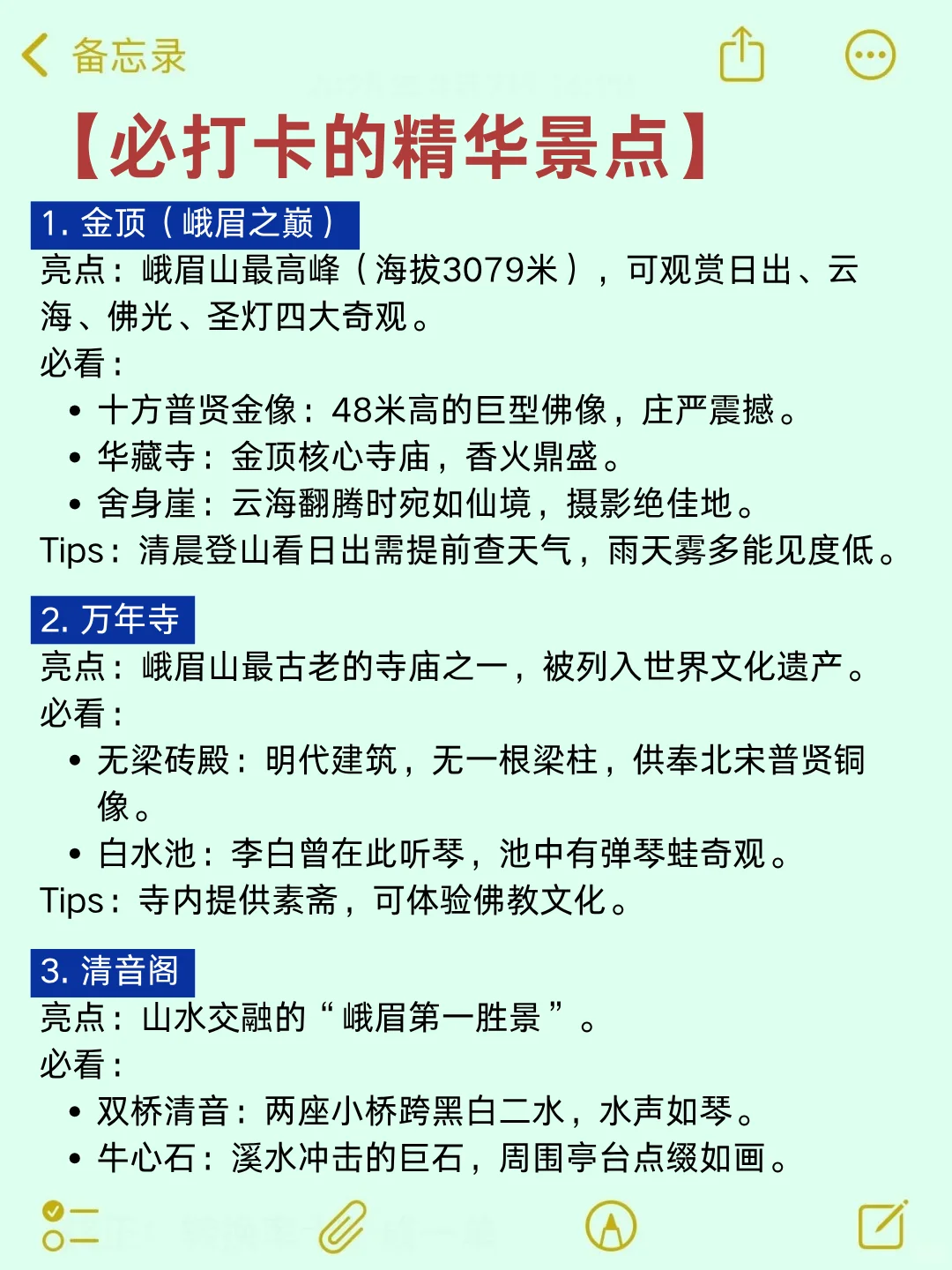 备忘录

【必打卡的精华景点】

1. 金顶（峨眉之巅）
亮点：峨眉山最高峰（海拔3079米），可观赏日出、云海、佛光、圣灯四大奇观。
必看：
• 十方普贤金像：48米高的巨型佛像，庄严震撼。
• 华藏寺：金顶核心寺庙，香火鼎盛。
• 舍身崖：云海翻腾时宛如仙境，摄影绝佳地。
Tips：清晨登山看日出需提前查天气，雨天雾多能见度低。

2. 万年寺
亮点：峨眉山最古老的寺庙之一，被列入世界文化遗产。
必看：
• 无梁砖殿：明代建筑，无一根梁柱，供奉北宋普贤铜像。
• 白水池：李白曾在此听琴，池中有弹琴蛙奇观。
Tips：寺内提供素斋，可体验佛教文化。

3. 清音阁
亮点：山水交融的“峨眉第一胜景”。
必看：
• 双桥清音：两座小桥跨黑白二水，水声如琴。
• 牛心石：溪水冲击的巨石，周围亭台点缀如画。